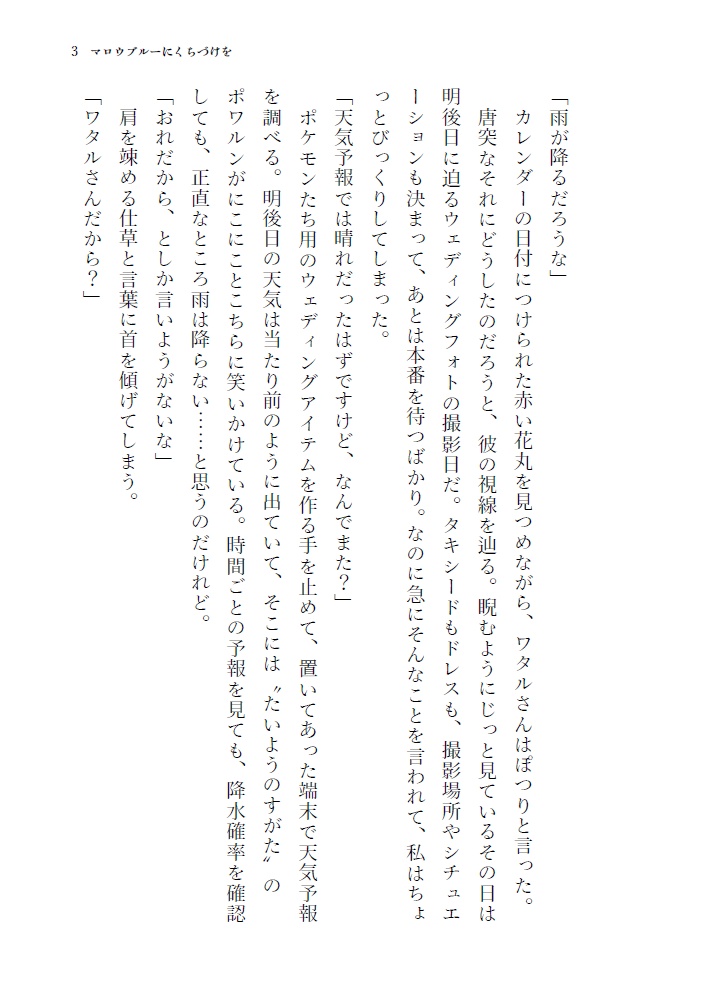 3　マロウブルーにくちづけを

「雨が降るだろうな」

カレンダーの日付につけられた赤い花丸を見つめながら、ワタルさんはぽつりと言った。

唐突なそれにどうしたのだろうと、彼の視線を辿る。睨むようにじっと見ているその日は明後日に迫るウェディングフォトの撮影日だ。タキシードもドレスも、撮影場所やシチュエーションも決まって、あとは本番を待つばかり。なのに急にそんなことを言われて、私はちょっとびっくりしてしまった。

「天気予報では晴れだったはずですけど、なんでまた？」

ポケモンたち用のウェディングアイテムを作る手を止めて、置いてあった端末で天気予報を調べる。明後日の天気は当たり前のように出ていて、そこには〝たいようのすがた〟のポワルンがにこにことこちらに笑いかけている。時間ごとの予報を見ても、降水確率を確認しても、正直なところ雨は降らない……と思うのだけれど。

「おれだから、としか言いようがないな」

肩を竦める仕草と言葉に首を傾げてしまう。

「ワタルさんだから？」